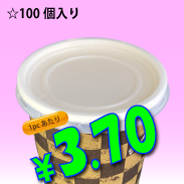 ☆100 個入り

1pcあたり

¥3.70